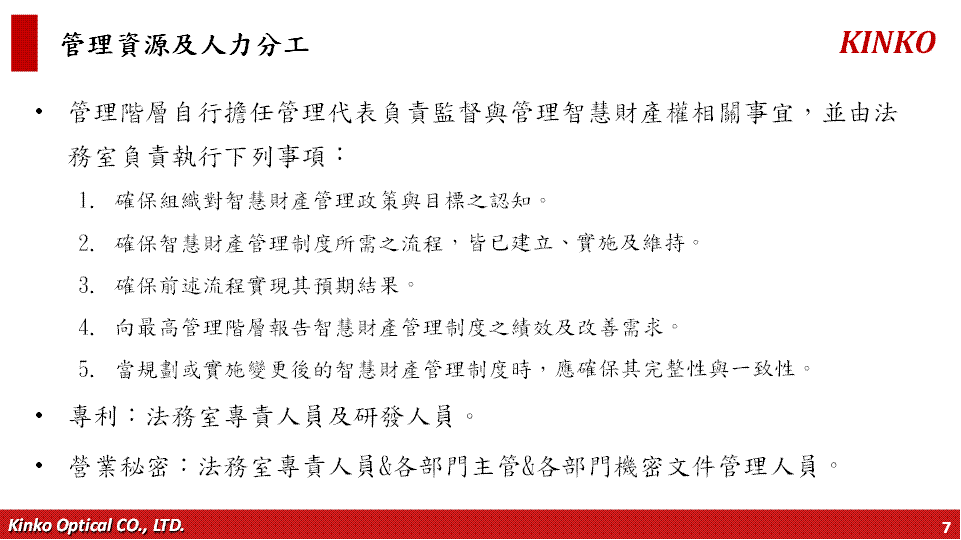 管理資源及人力分工

KINKO

• 管理階層自行擔任管理代表負責監督與管理智慧財產權相關事宜，並由法務室負責執行下列事項：

1. 確保組織對智慧財產管理政策與目標之認知。
2. 確保智慧財產管理制度所需之流程，皆已建立、實施及維持。
3. 確保前述流程實現其預期結果。
4. 向最高管理階層報告智慧財產管理制度之績效及改善需求。
5. 當規劃或實施變更後的智慧財產管理制度時，應確保其完整性與一致性。

• 專利：法務室專責人員及研發人員。

• 營業秘密：法務室專責人員&各部門主管&各部門機密文件管理人員。

Kinko Optical CO., LTD.

7